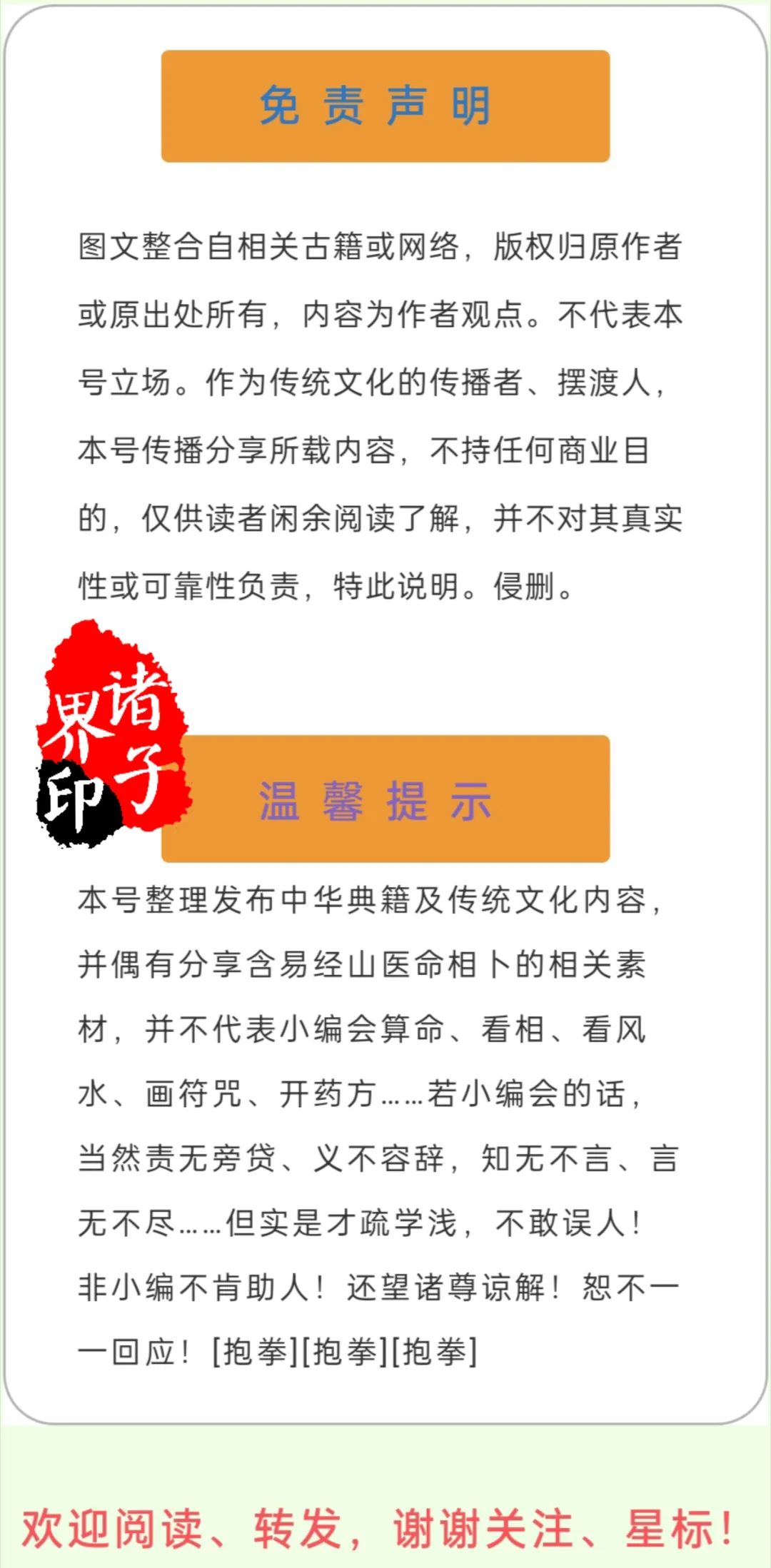 免责声明

图文整合自相关古籍或网络，版权归原作者或原出处所有，内容为作者观点。不代表本号立场。作为传统文化的传播者、摆渡人，本号传播分享所载内容，不持任何商业目的，仅供读者闲余阅读了解，并不对其真实性或可靠性负责，特此说明。侵删。

诸子界印

温馨提示

本号整理发布中华典籍及传统文化内容，并偶有分享含易经山医命相卜的相关素材，并不代表小编会算命、看相、看风水、画符咒、开药方……若小编会的话，当然责无旁贷、义不容辞，知无不言、言无不尽……但实是才疏学浅，不敢误人！非小编不肯助人！还望诸尊谅解！恕不一一回应！[抱拳][抱拳][抱拳]

欢迎阅读、转发，谢谢关注、星标！